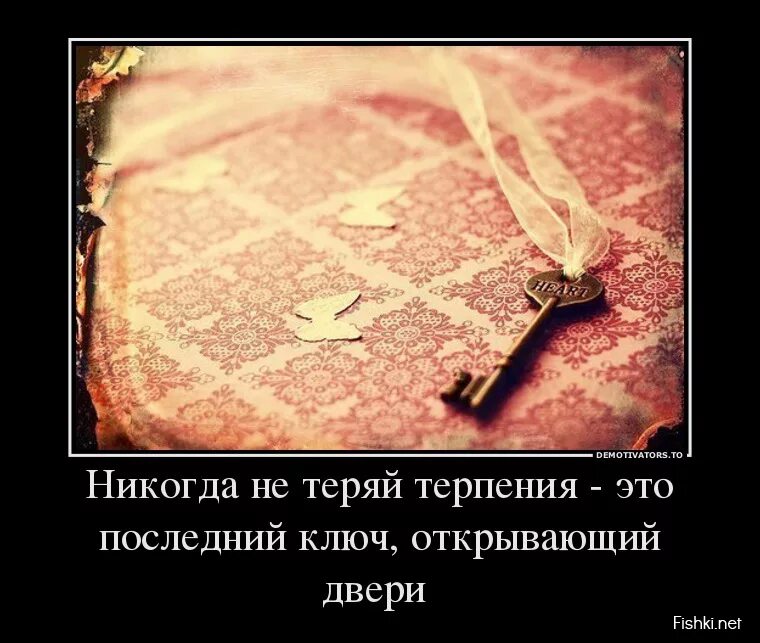 HEART

DEMOTIVATORS.TO

Никогда не теряй терпения - это последний ключ, открывающий двери

Fishki.net